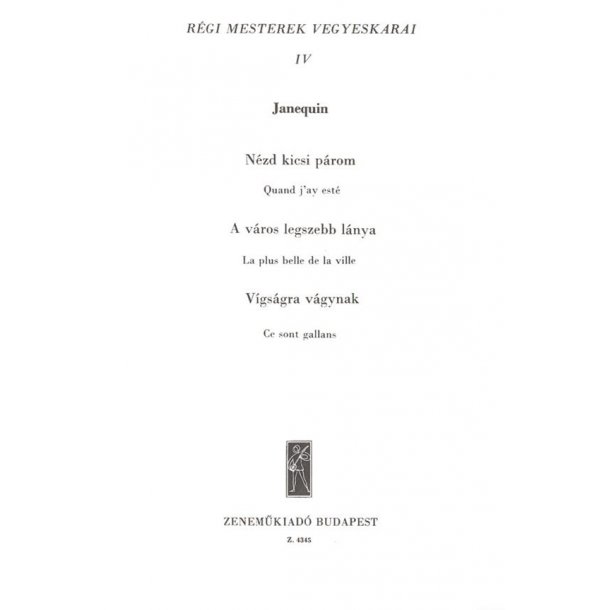 RÉGI MESTEREK VEGYESKARAI

IV

Janequin

Nézd kicsi párom

Quand j'ay esté

A város legszebb lánya

La plus belle de la ville

Vígságra vágynak

Ce sont gallans

ZENEMŰKIADÓ BUDAPEST

Z. 4345